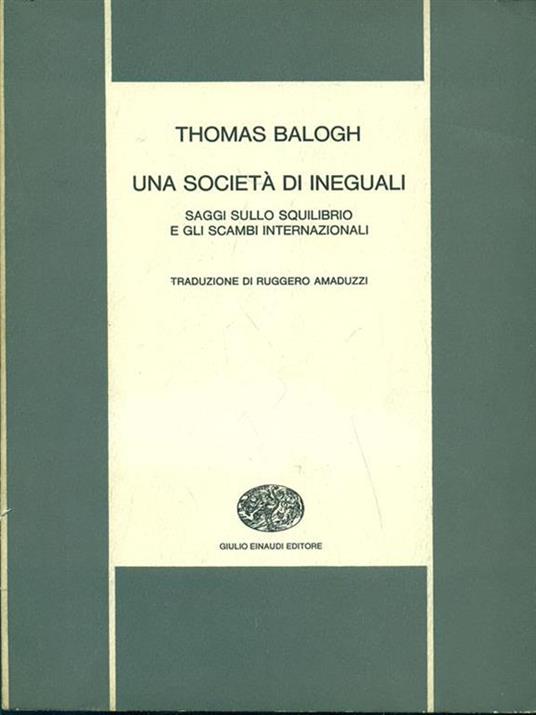 THOMAS BALOGH

UNA SOCIETÀ DI INEGUALI

SAGGI SULLO SQUILIBRIO E GLI SCAMBI INTERNAZIONALI

TRADUZIONE DI RUGGERO AMADUZZI

GIULIO EINAUDI EDITORE